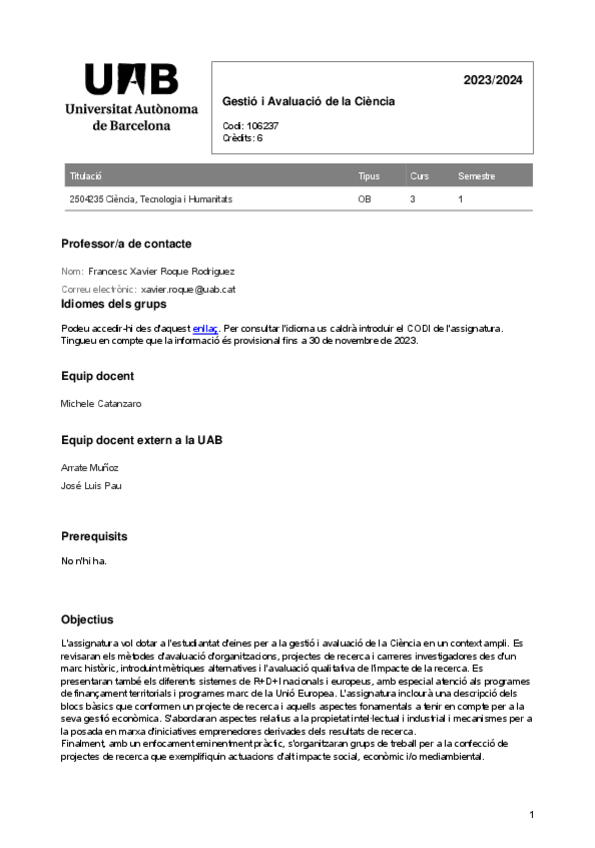 UAB
Universitat Autònoma de Barcelona

2023/2024

Gestió i Avaluació de la Ciència

Codi: 106237
Crèdits: 6

| Titulació | Tipus | Curs | Semestre |
|---|---|---|---|
| 2504235 Ciència, Tecnologia i Humanitats | OB | 3 | 1 |

Professor/a de contacte

Nom: Francesc Xavier Roque Rodriguez

Correu electrònic: xavier.roque@uab.cat

Idiomes dels grups

Podeu accedir-hi des d'aquest enllaç. Per consultar l'idioma us caldrà introduir el CODI de l'assignatura. Tingueu en compte que la informació és provisional fins a 30 de novembre de 2023.

Equip docent

Michele Catanzaro

Equip docent extern a la UAB

Arrate Muñoz

José Luis Pau

Prerequisits

No n'hi ha.

Objectius

L'assignatura vol dotar a l'estudiantat d'eines per a la gestió i avaluació de la Ciència en un context ampli. Es revisaran els mètodes d'avaluació d'organitzacions, projectes de recerca i carreres investigadores des d'un marc històric, introduint mètriques alternatives i l'avaluació qualitativa de l'impacte de la recerca. Es presentaran també els diferents sistemes de R+D+I nacionals i europeus, amb especial atenció als programes de finançament territorials i programes marc de la Unió Europea. L'assignatura inclourà una descripció dels blocs bàsics que conformen un projecte de recerca i aquells aspectes fonamentals a tenir en compte per a la seva gestió econòmica. S'abordaran aspectes relatius a la propietat intel·lectual i industrial i mecanismes per a la posada en marxa d'iniciatives emprenedores derivades dels resultats de recerca.
Finalment, amb un enfocament eminentment pràctic, s'organitzaran grups de treball per a la confecció de projectes de recerca que exemplifiquin actuacions d'alt impacte social, econòmic i/o mediambiental.

1